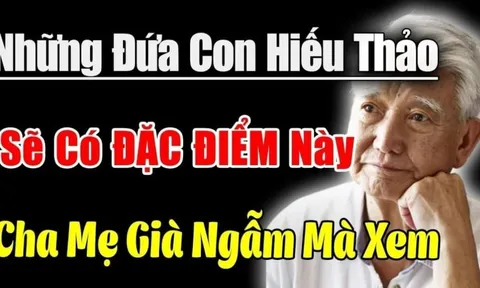 Những Đứa Con Hiếu Thảo

Sẽ Có ĐẶC ĐIỂM Này

Cha Mẹ Già Ngẫm Mà Xem